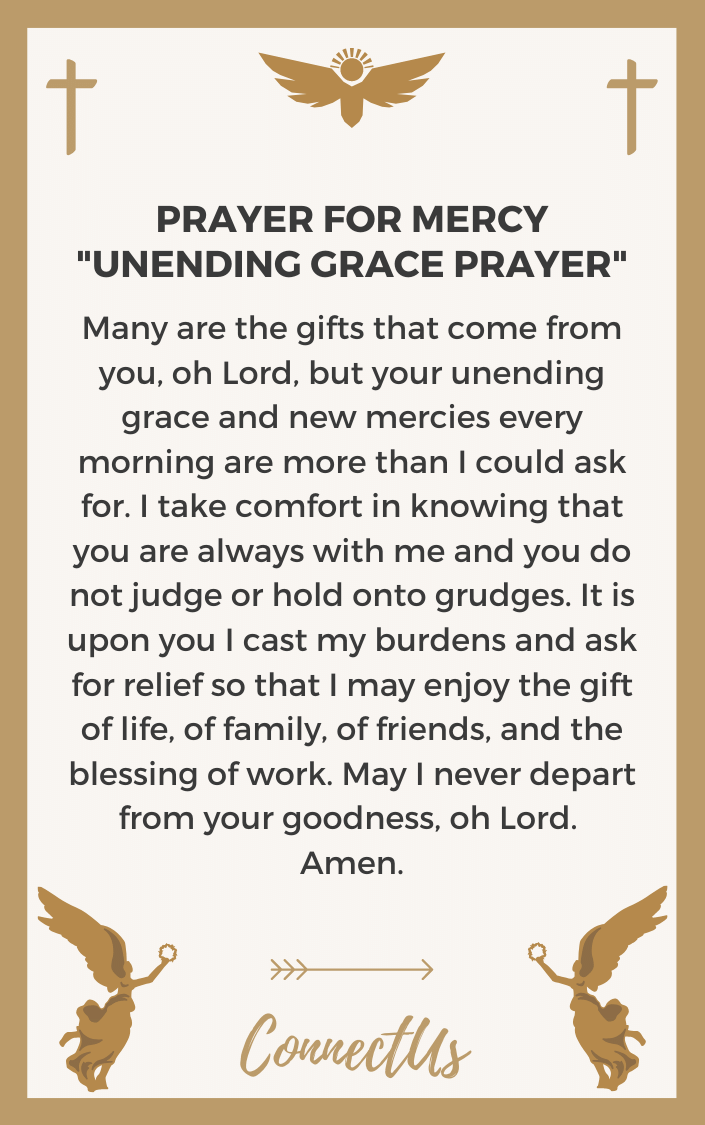 PRAYER FOR MERCY
"UNENDING GRACE PRAYER"

Many are the gifts that come from you, oh Lord, but your unending grace and new mercies every morning are more than I could ask for. I take comfort in knowing that you are always with me and you do not judge or hold onto grudges. It is upon you I cast my burdens and ask for relief so that I may enjoy the gift of life, of family, of friends, and the blessing of work. May I never depart from your goodness, oh Lord. Amen.

ConnectUs